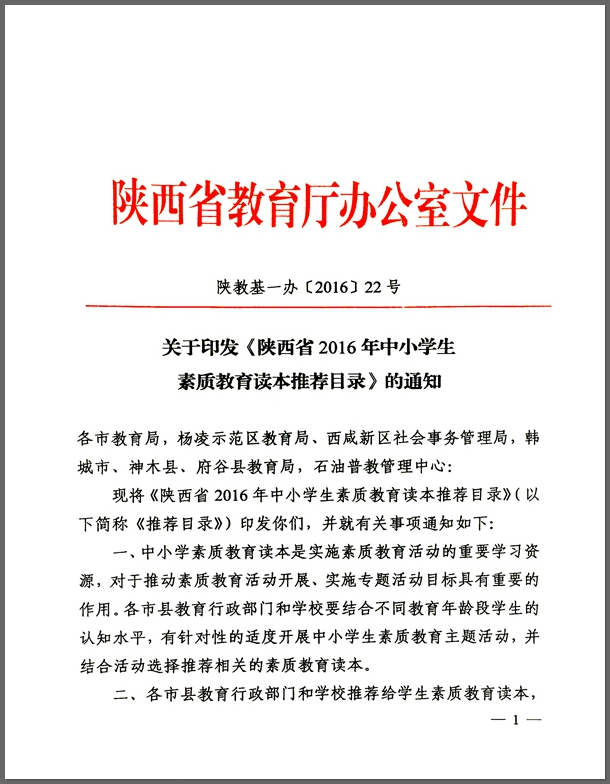 陕西省教育厅办公室文件

陕教基一办〔2016〕22号

关于印发《陕西省2016年中小学生素质教育读本推荐目录》的通知

各市教育局，杨凌示范区教育局、西咸新区社会事务管理局，韩城市、神木县、府谷县教育局，石油普教管理中心：

现将《陕西省2016年中小学生素质教育读本推荐目录》（以下简称《推荐目录》）印发你们，并就有关事项通知如下：

一、中小学素质教育读本是实施素质教育活动的重要学习资源，对于推动素质教育活动开展、实施专题活动目标具有重要的作用。各市县教育行政部门和学校要结合不同教育年龄段学生的认知水平，有针对性的适度开展中小学生素质教育主题活动，并结合活动选择推荐相关的素质教育读本。

二、各市县教育行政部门和学校推荐给学生素质教育读本，

— 1 —